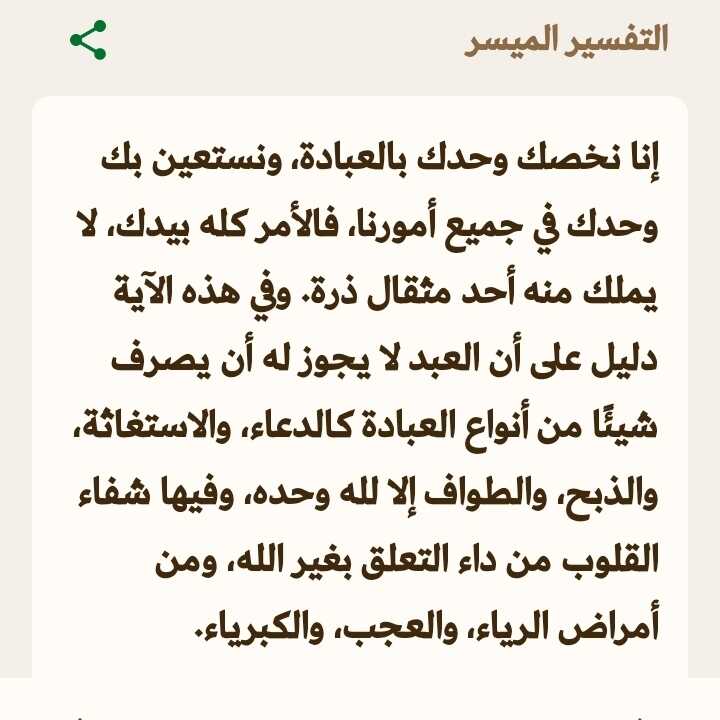 التفسير الميسر

إنا نخصك وحدك بالعبادة، ونستعين بك وحدك في جميع أمورنا، فالأمر كله بيدك، لا يملك منه أحد مثقال ذرة. وفي هذه الآية دليل على أن العبد لا يجوز له أن يصرف شيئًا من أنواع العبادة كالدعاء، والاستغاثة، والذبح، والطواف إلا لله وحده، وفيها شفاء القلوب من داء التعلق بغير الله، ومن أمراض الرياء، والعجب، والكبرياء.